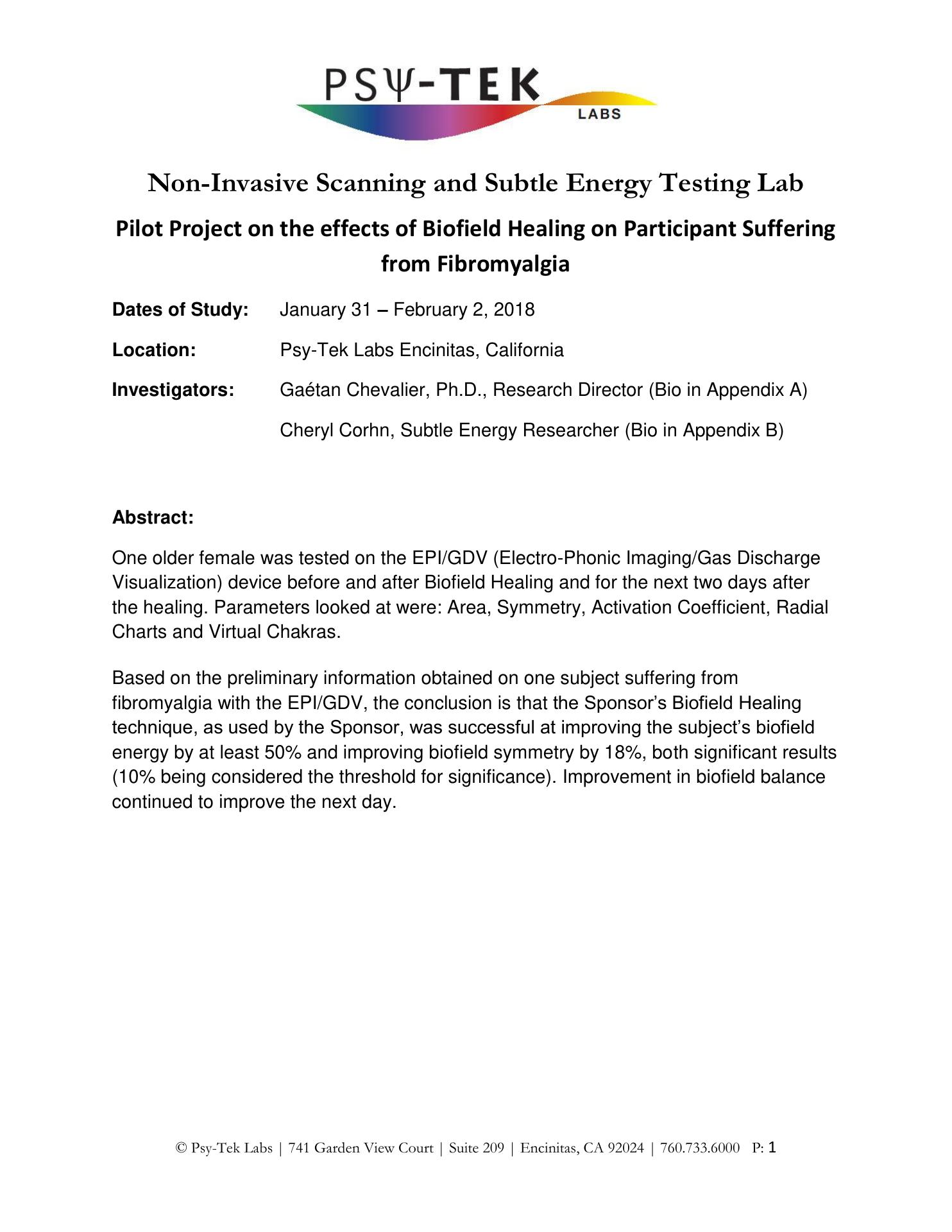 PSΨ-TEK
LABS

Non-Invasive Scanning and Subtle Energy Testing Lab

Pilot Project on the effects of Biofield Healing on Participant Suffering from Fibromyalgia

Dates of Study: January 31 – February 2, 2018

Location: Psy-Tek Labs Encinitas, California

Investigators: Gaétan Chevalier, Ph.D., Research Director (Bio in Appendix A)

Cheryl Corhn, Subtle Energy Researcher (Bio in Appendix B)

Abstract:

One older female was tested on the EPI/GDV (Electro-Phonic Imaging/Gas Discharge Visualization) device before and after Biofield Healing and for the next two days after the healing. Parameters looked at were: Area, Symmetry, Activation Coefficient, Radial Charts and Virtual Chakras.

Based on the preliminary information obtained on one subject suffering from fibromyalgia with the EPI/GDV, the conclusion is that the Sponsor's Biofield Healing technique, as used by the Sponsor, was successful at improving the subject's biofield energy by at least 50% and improving biofield symmetry by 18%, both significant results (10% being considered the threshold for significance). Improvement in biofield balance continued to improve the next day.

© Psy-Tek Labs | 741 Garden View Court | Suite 209 | Encinitas, CA 92024 | 760.733.6000 P: 1